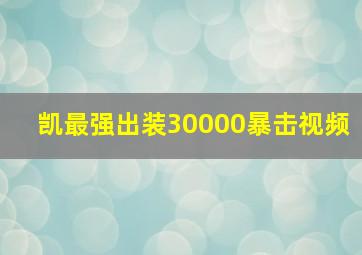 凯最强出装30000暴击视频